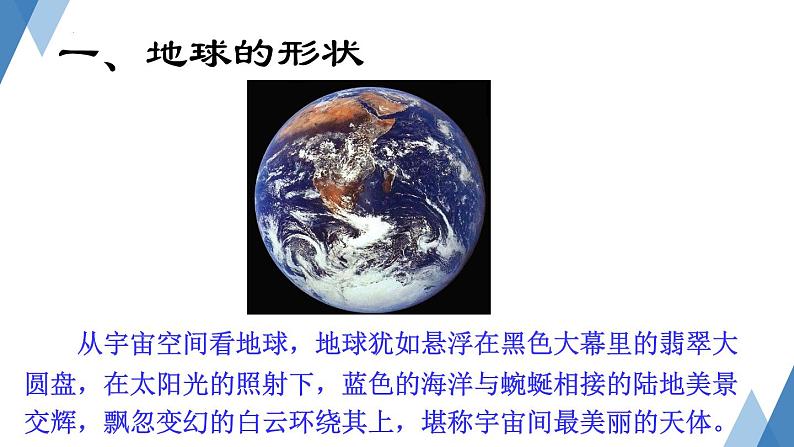 一、地球的形状

从宇宙空间看地球，地球犹如悬浮在黑色大幕里的翡翠大圆盘，在太阳光的照射下，蓝色的海洋与蜿蜒相接的陆地美景交辉，飘忽变幻的白云环绕其上，堪称宇宙间最美丽的天体。